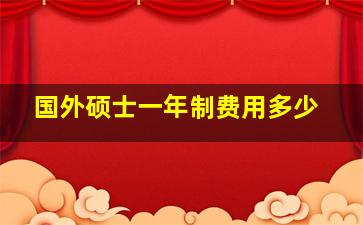 国外硕士一年制费用多少